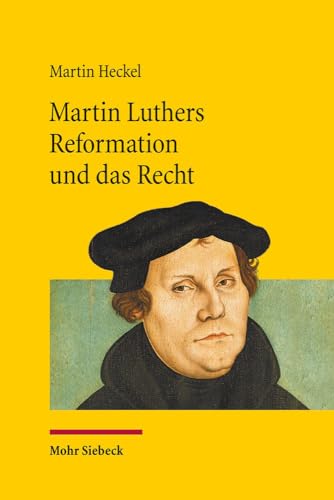 Martin Heckel

Martin Luthers Reformation und das Recht

Mohr Siebeck